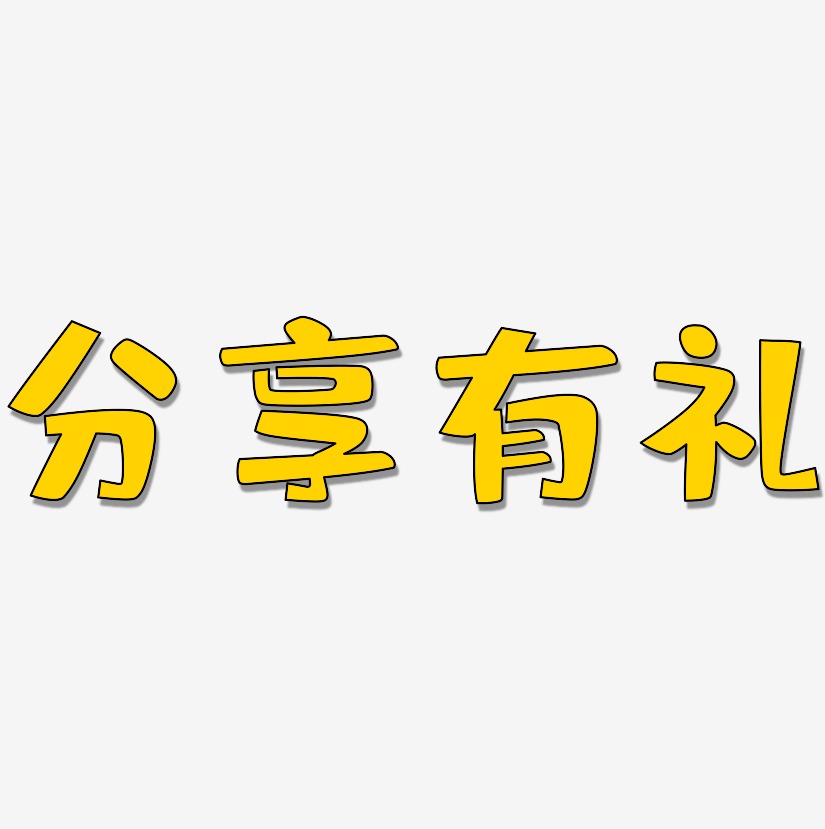 分享有礼